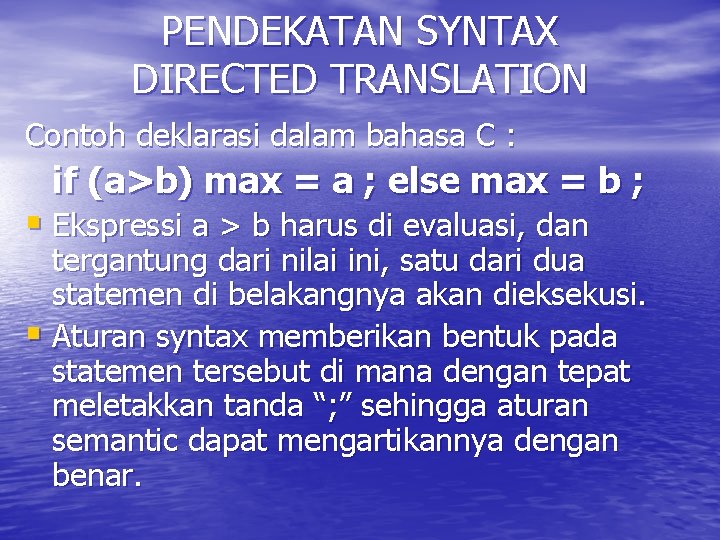 PENDEKATAN SYNTAX DIRECTED TRANSLATION

Contoh deklarasi dalam bahasa C :

if (a>b) max = a ; else max = b ;

• Ekspressi a > b harus di evaluasi, dan tergantung dari nilai ini, satu dari dua statemen di belakangnya akan dieksekusi.
• Aturan syntax memberikan bentuk pada statemen tersebut di mana dengan tepat meletakkan tanda ";" sehingga aturan semantic dapat mengartikannya dengan benar.